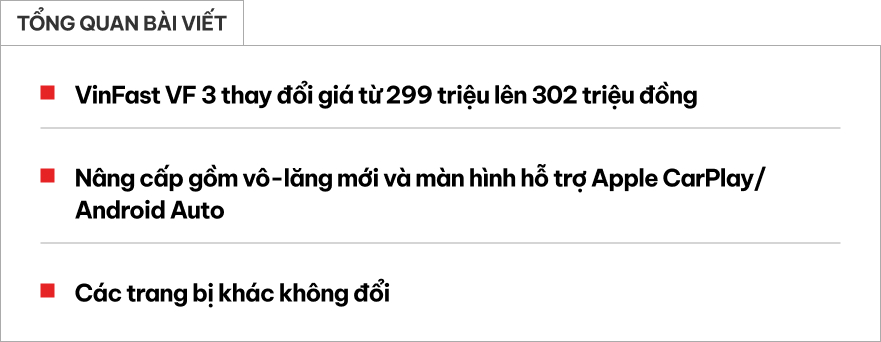 TỔNG QUAN BÀI VIẾT

VinFast VF 3 thay đổi giá từ 299 triệu lên 302 triệu đồng

Nâng cấp gồm vô-lăng mới và màn hình hỗ trợ Apple CarPlay/ Android Auto

Các trang bị khác không đổi